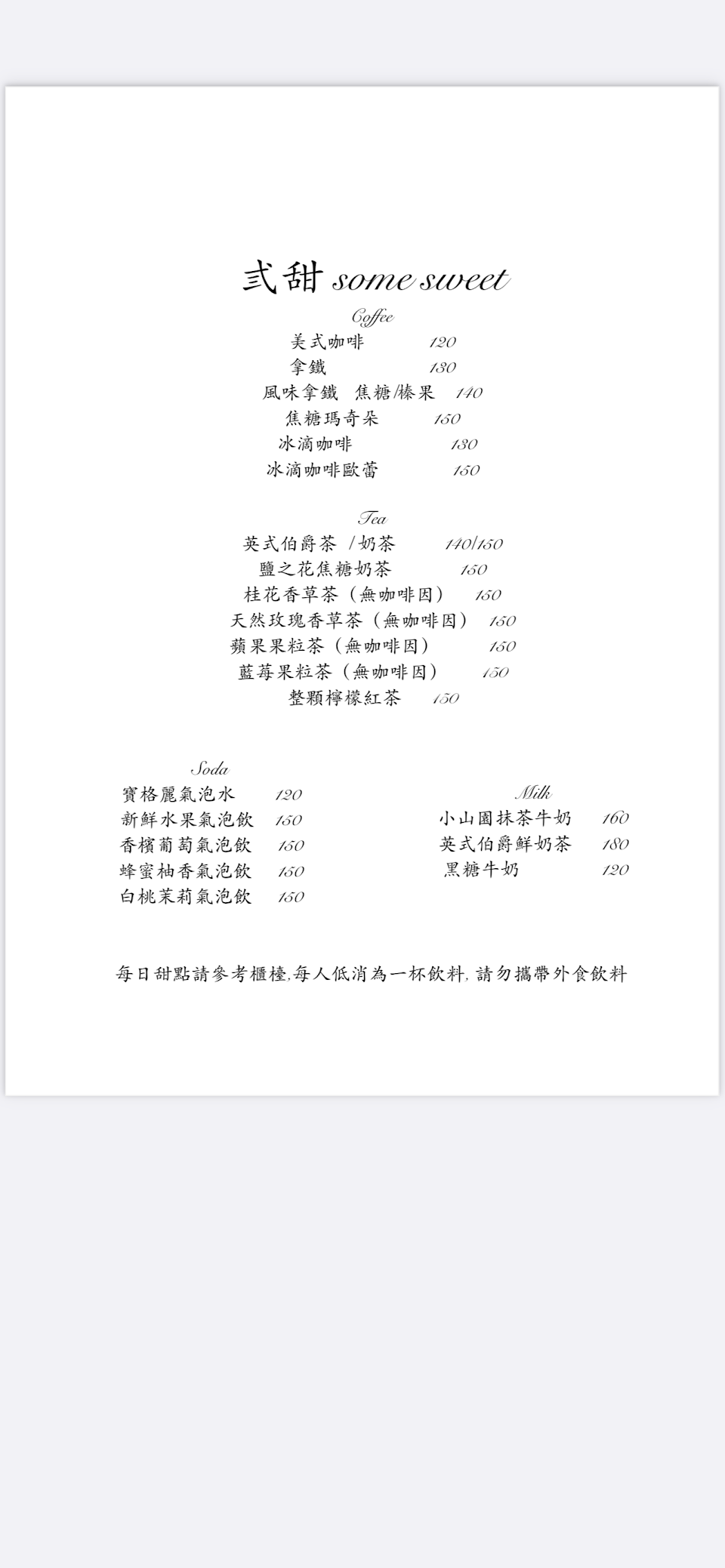 弎甜 some sweet

Coffee

美式咖啡 120
拿鐵 130
風味拿鐵 焦糖/榛果 140
焦糖瑪奇朵 150
冰滴咖啡 130
冰滴咖啡歐蕾 150

Tea

英式伯爵茶 /奶茶 140/150
鹽之花焦糖奶茶 150
桂花香草茶（無咖啡因） 150
天然玫瑰香草茶（無咖啡因） 150
蘋果果粒茶（無咖啡因） 150
藍莓果粒茶（無咖啡因） 150
整顆檸檬紅茶 150

Soda

寶格麗氣泡水 120
新鮮水果氣泡飲 150
香檳葡萄氣泡飲 150
蜂蜜柚香氣泡飲 150
白桃茉莉氣泡飲 150

Milk

小山園抹茶牛奶 160
英式伯爵鮮奶茶 180
黑糖牛奶 120

每日甜點請參考櫃檯,每人低消為一杯飲料, 請勿攜帶外食飲料